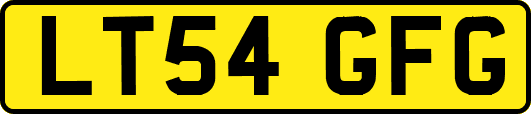 LT54 GFG